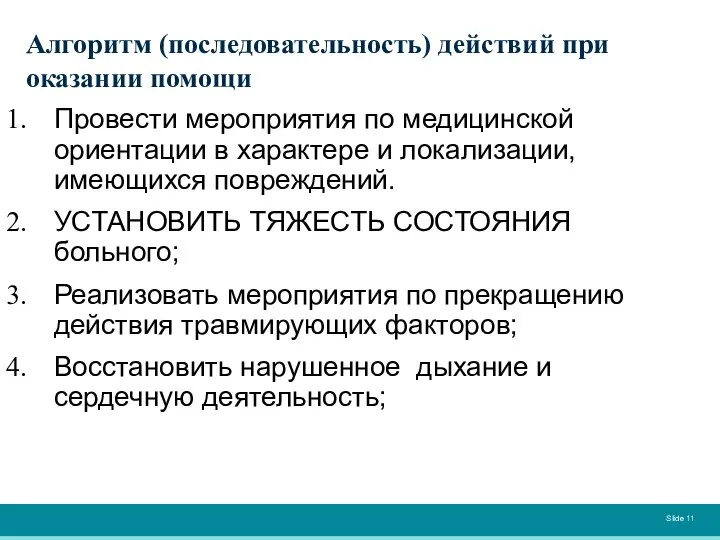 Алгоритм (последовательность) действий при оказании помощи

1. Провести мероприятия по медицинской ориентации в характере и локализации, имеющихся повреждений.
2. УСТАНОВИТЬ ТЯЖЕСТЬ СОСТОЯНИЯ больного;
3. Реализовать мероприятия по прекращению действия травмирующих факторов;
4. Восстановить нарушенное дыхание и сердечную деятельность;

Slide 11